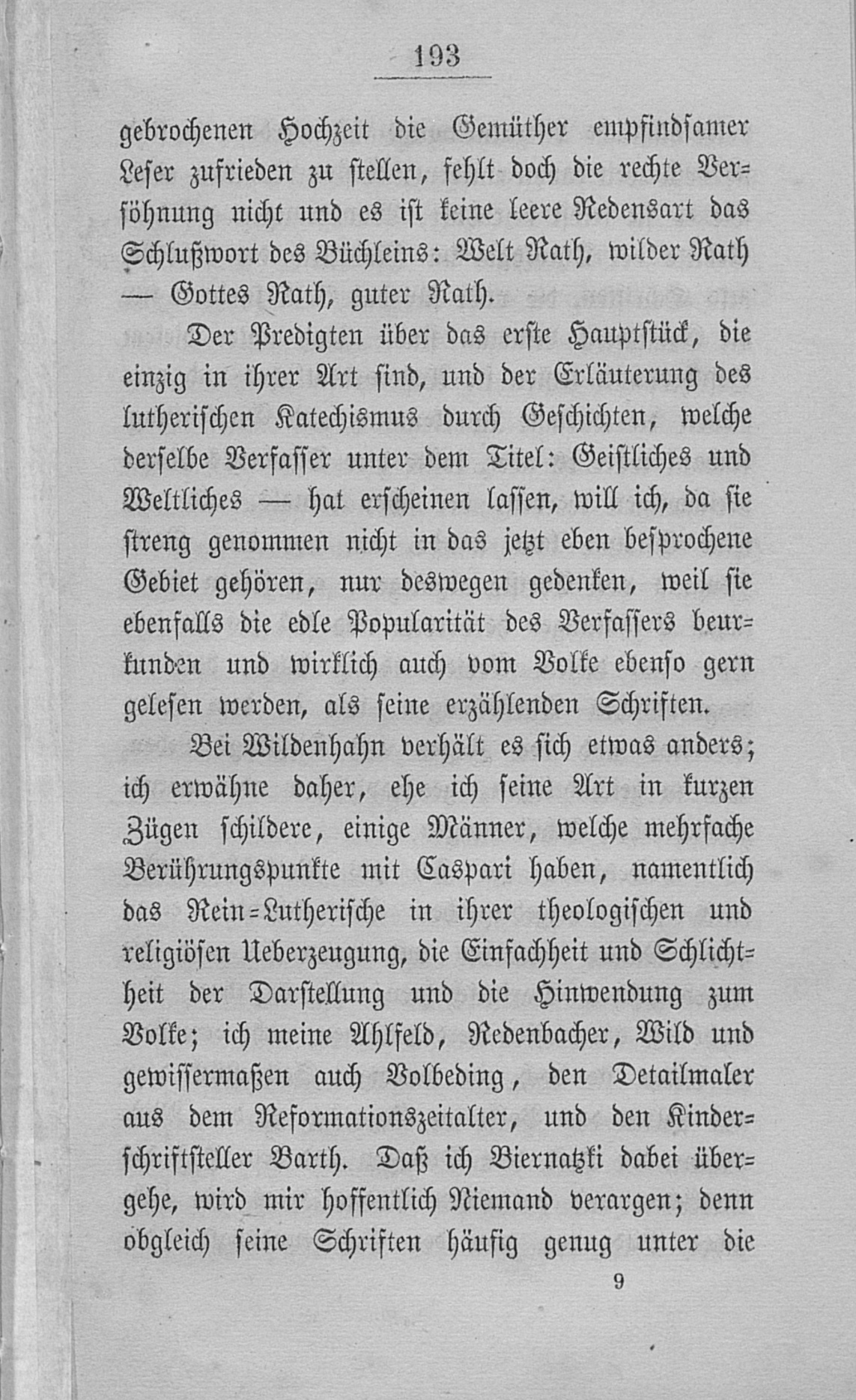 193

gebrochenen Hochzeit die Gemüther empfindsamer Leser zufrieden zu stellen, fehlt doch die rechte Versöhnung nicht und es ist keine leere Redensart das Schlußwort des Büchleins: Welt Rath, wilder Rath — Gottes Rath, guter Rath.

Der Predigten über das erste Hauptstück, die einzig in ihrer Art sind, und der Erläuterung des lutherischen Katechismus durch Geschichten, welche derselbe Verfasser unter dem Titel: Geistliches und Weltliches — hat erscheinen lassen, will ich, da sie streng genommen nicht in das jetzt eben besprochene Gebiet gehören, nur deswegen gedenken, weil sie ebenfalls die edle Popularität des Verfassers beurkunden und wirklich auch vom Volke ebenso gern gelesen werden, als seine erzählenden Schriften.

Bei Wildenhahn verhält es sich etwas anders; ich erwähne daher, ehe ich seine Art in kurzen Zügen schildere, einige Männer, welche mehrfache Berührungspunkte mit Caspari haben, namentlich das Rein=Lutherische in ihrer theologischen und religiösen Ueberzeugung, die Einfachheit und Schlichtheit der Darstellung und die Hinwendung zum Volke; ich meine Ahlfeld, Redenbacher, Wild und gewissermaßen auch Volbeding, den Detailmaler aus dem Reformationszeitalter, und den Kinderschriftsteller Barth. Daß ich Biernatzki dabei übergehe, wird mir hoffentlich Niemand verargen; denn obgleich seine Schriften häufig genug unter die

9